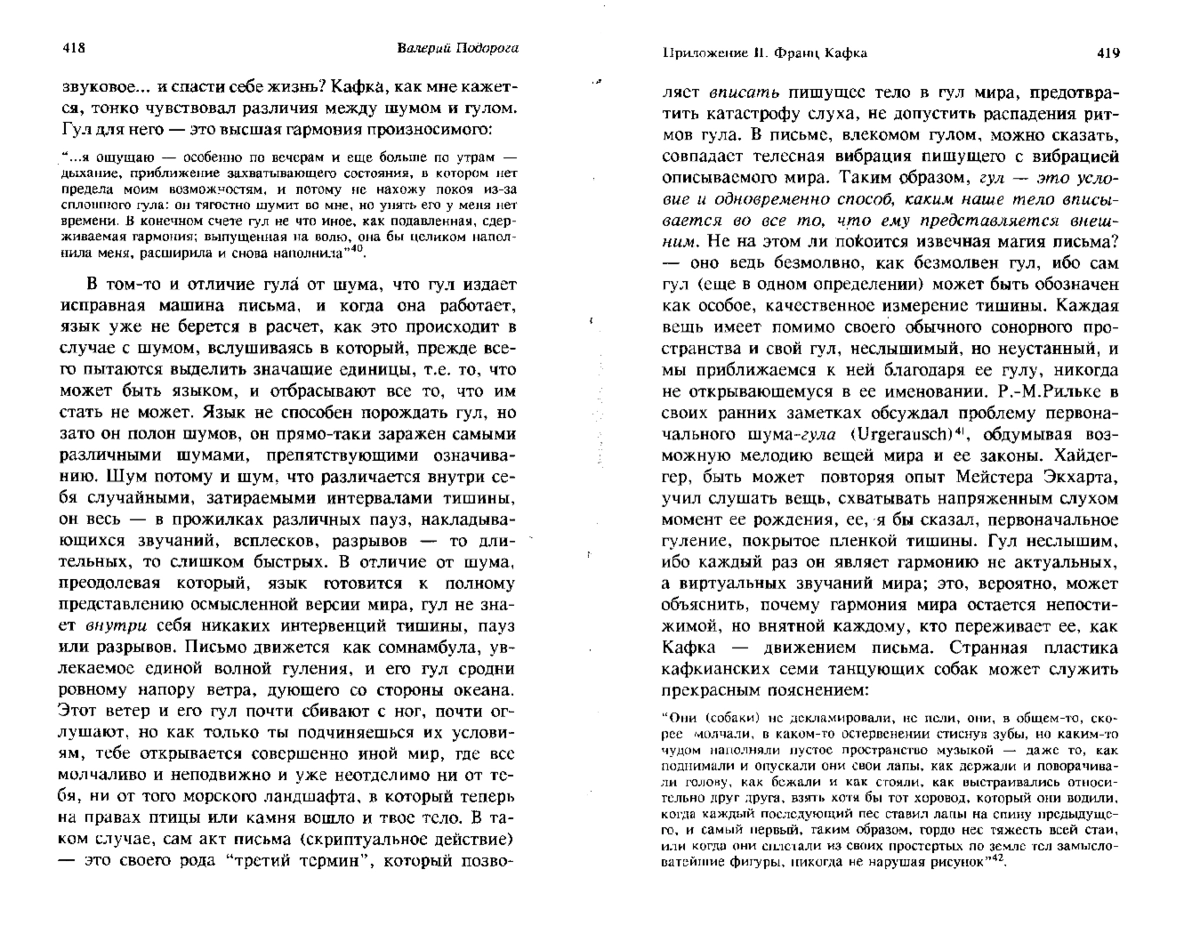 418 Валерий Подорога

звуковое... и спасти себе жизнь? Кафка, как мне кажется, тонко чувствовал различия между шумом и гулом. Гул для него — это высшая гармония произносимого:

"...я ощущаю — особенно по вечерам и еще больше по утрам — дыхание, приближение захватывающего состояния, в котором нет предела моим возможностям, и потому не нахожу покоя из-за сплошного гула: он тягостно шумит во мне, но унять его у меня нет времени. В конечном счете гул не что иное, как подавленная, сдерживаемая гармония; выпущенная на волю, она бы целиком наполнила меня, расширила и снова наполнила"$^{40}$.

В том-то и отличие гула от шума, что гул издает исправная машина письма, и когда она работает, язык уже не берется в расчет, как это происходит в случае с шумом, вслушиваясь в который, прежде всего пытаются выделить значащие единицы, т.е. то, что может быть языком, и отбрасывают все то, что им стать не может. Язык не способен порождать гул, но зато он полон шумов, он прямо-таки заражен самыми различными шумами, препятствующими означиванию. Шум потому и шум, что различается внутри себя случайными, затираемыми интервалами тишины, он весь — в прожилках различных пауз, накладывающихся звучаний, всплесков, разрывов — то длительных, то слишком быстрых. В отличие от шума, преодолевая который, язык готовится к полному представлению осмысленной версии мира, гул не знает внутри себя никаких интервенций тишины, пауз или разрывов. Письмо движется как сомнамбула, увлекаемое единой волной гуления, и его гул сродни ровному напору ветра, дующего со стороны океана. Этот ветер и его гул почти сбивают с ног, почти оглушают, но как только ты подчиняешься их условиям, тебе открывается совершенно иной мир, где все молчаливо и неподвижно и уже неотделимо ни от тебя, ни от того морского ландшафта, в который теперь на правах птицы или камня вошло и твое тело. В таком случае, сам акт письма (скриптуальное действие) — это своего рода "третий термин", который позво-

Приложение II. Франц Кафка 419

ляет вписать пишущее тело в гул мира, предотвратить катастрофу слуха, не допустить распадения ритмов гула. В письме, влекомом гулом, можно сказать, совпадает телесная вибрация пишущего с вибрацией описываемого мира. Таким образом, гул — это условие и одновременно способ, каким наше тело вписывается во все то, что ему представляется внешним. Не на этом ли покоится извечная магия письма? — оно ведь безмолвно, как безмолвен гул, ибо сам гул (еще в одном определении) может быть обозначен как особое, качественное измерение тишины. Каждая вещь имеет помимо своего обычного сонорного пространства и свой гул, неслышимый, но неустанный, и мы приближаемся к ней благодаря ее гулу, никогда не открывающемуся в ее именовании. Р.-М.Рильке в своих ранних заметках обсуждал проблему первоначального шума-гула (Urgerausch)$^{41}$, обдумывая возможную мелодию вещей мира и ее законы. Хайдеггер, быть может повторяя опыт Мейстера Экхарта, учил слушать вещь, схватывать напряженным слухом момент ее рождения, ее, я бы сказал, первоначальное гуление, покрытое пленкой тишины. Гул неслышим, ибо каждый раз он являет гармонию не актуальных, а виртуальных звучаний мира; это, вероятно, может объяснить, почему гармония мира остается непостижимой, но внятной каждому, кто переживает ее, как Кафка — движением письма. Странная пластика кафкианских семи танцующих собак может служить прекрасным пояснением:

"Они (собаки) не декламировали, не пели, они, в общем-то, скорее молчали, в каком-то остервенении стиснув зубы, но каким-то чудом наполняли пустое пространство музыкой — даже то, как поднимали и опускали они свои лапы, как держали и поворачивали голову, как бежали и как стояли, как выстраивались относительно друг друга, взять хотя бы тот хоровод, который они водили, когда каждый последующий пес ставил лапы на спину предыдущего, и самый первый, таким образом, гордо нес тяжесть всей стаи, или когда они сплетали из своих простертых по земле тел замысловатейшие фигуры, никогда не нарушая рисунок"$^{42}$.